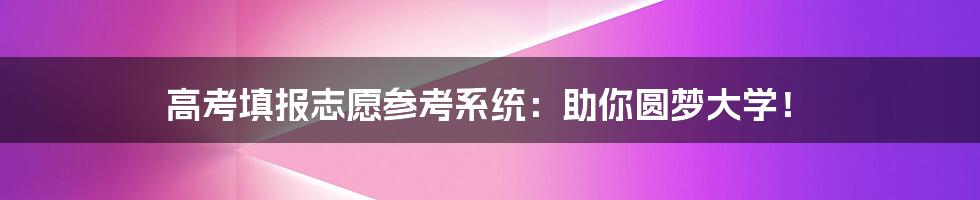 高考填报志愿参考系统：助你圆梦大学！